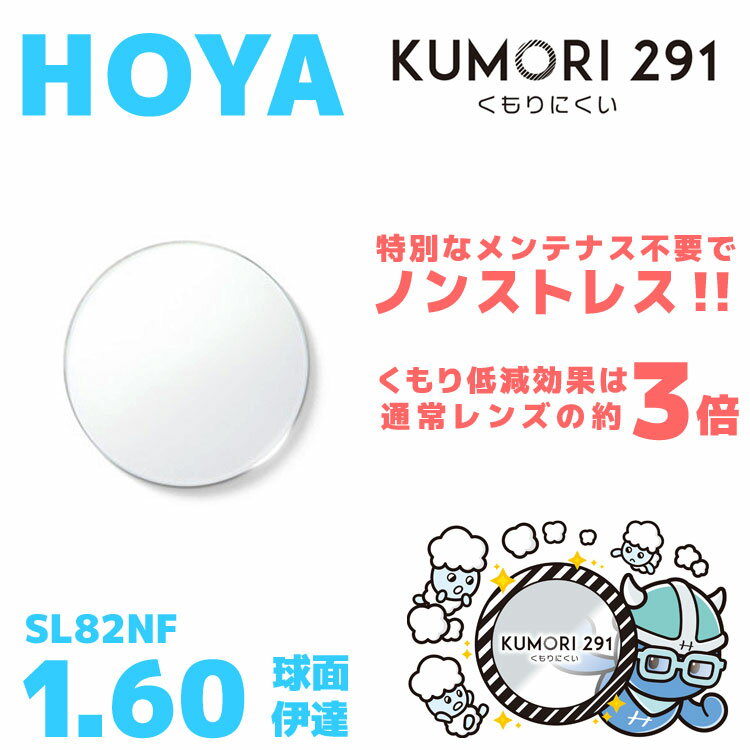 HOYA

KUMORI 291
くもりにくい

特別なメンテナス不要で
ノンストレス!!

くもり低減効果は
通常レンズの約3倍

SL82NF
1.60 球面 伊達

KUMORI 291
くもりにくい